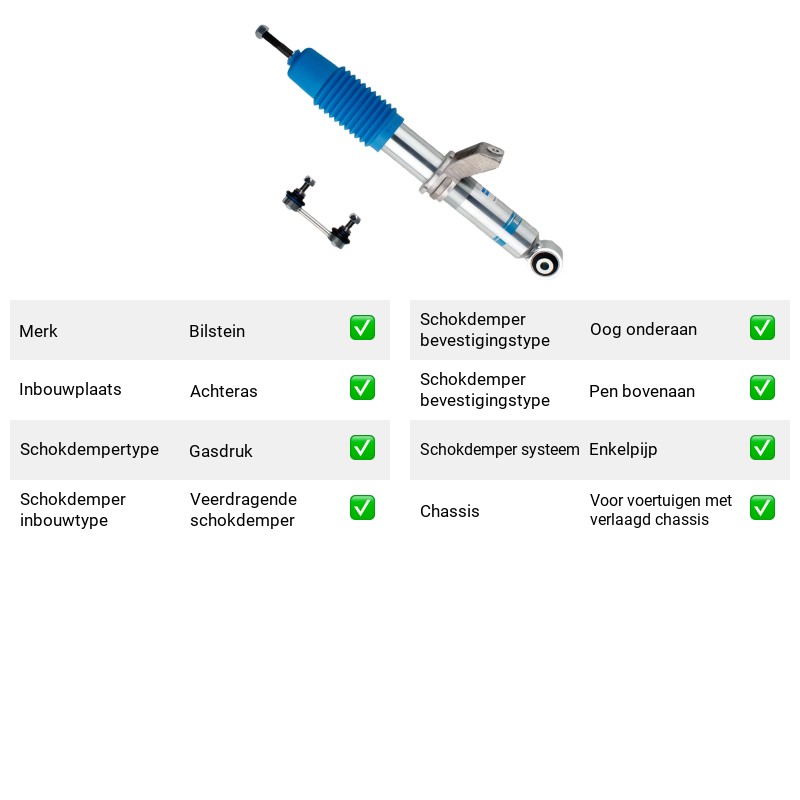 Merk Bilstein ☑

Inbouwplaats Achteras ☑

Schokdempertype Gasdruk ☑

Schokdemper inbouwtype Veerdragende schokdemper ☑

Schokdemper bevestigingstype Oog onderaan ☑

Schokdemper bevestigingstype Pen bovenaan ☑

Schokdemper systeem Enkelpijp ☑

Chassis Voor voertuigen met verlaagd chassis ☑